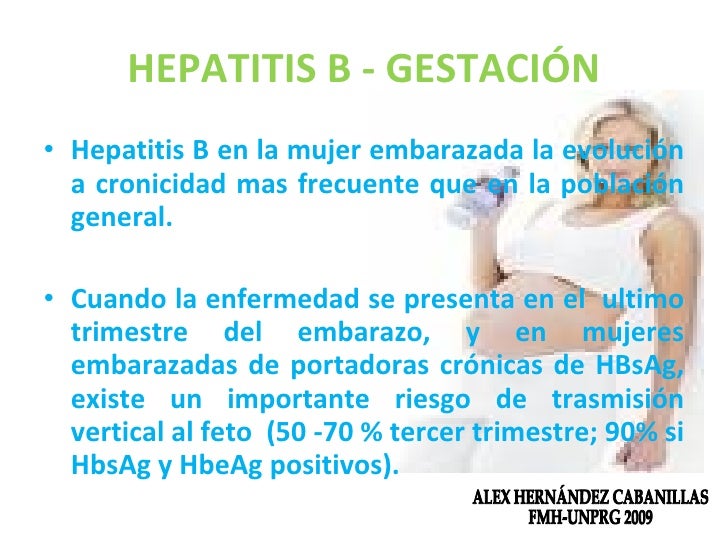 HEPATITIS B - GESTACIÓN

• Hepatitis B en la mujer embarazada la evolución a cronicidad mas frecuente que en la población general.

• Cuando la enfermedad se presenta en el ultimo trimestre del embarazo, y en mujeres embarazadas de portadoras crónicas de HBsAg, existe un importante riesgo de trasmisión vertical al feto (50 -70 % tercer trimestre; 90% si HbsAg y HbeAg positivos).

ALEX HERNÁNDEZ CABANILLAS
FMH-UNPRG 2009